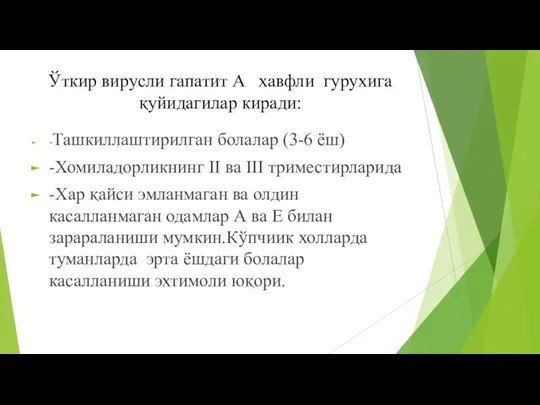 Ўткир вирусли гапатит А хавфли гурухига қуйидагилар киради:

-Ташкиллаштирилган болалар (3-6 ёш)

-Хомиладорликнинг II ва III триместирларида

-Хар қайси эмланмаган ва олдин касалланмаган одамлар А ва Е билан зарараланиши мумкин.Кўпчиик холларда туманларда эрта ёшдаги болалар касалланиши эхтимоли юқори.